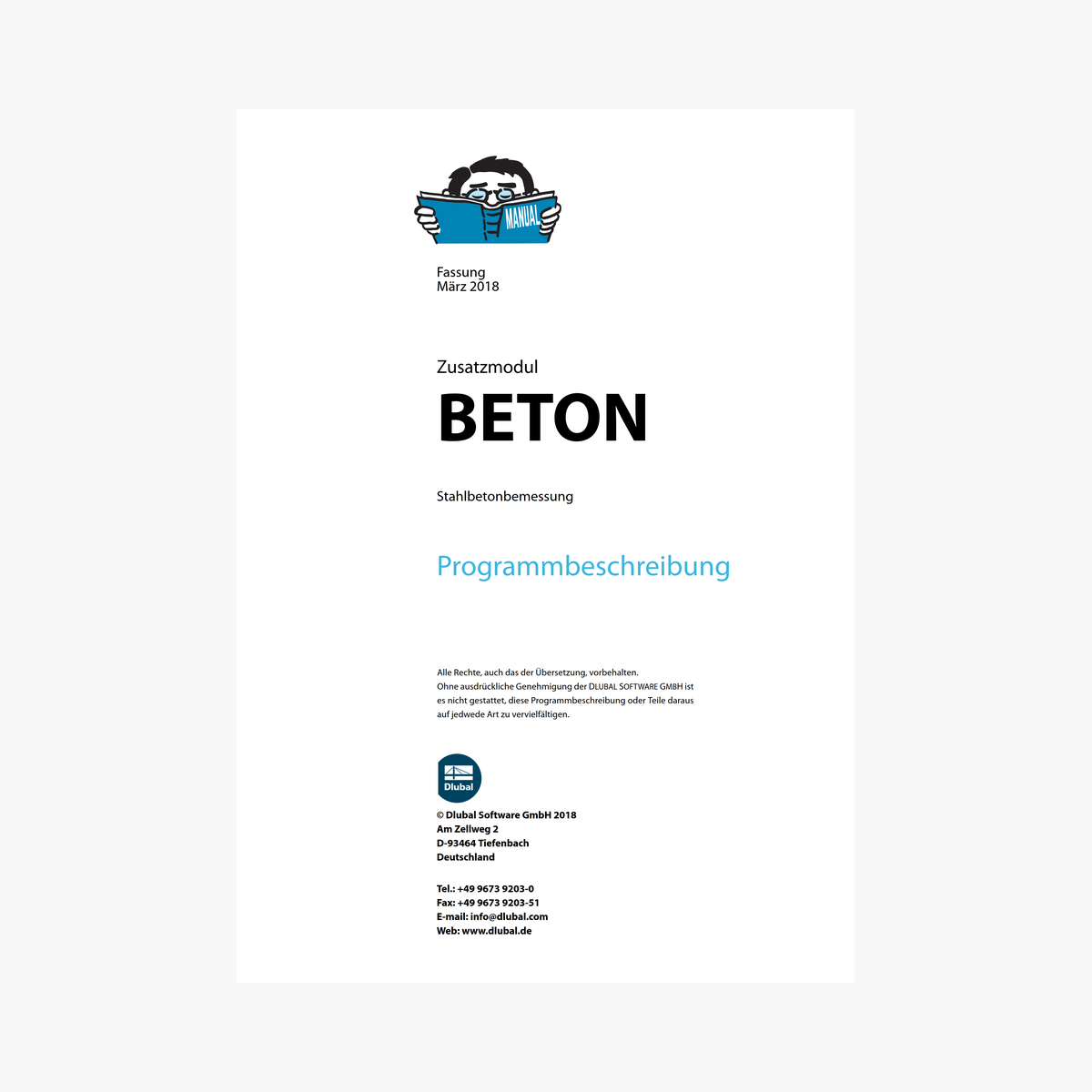 MANUAL

Fassung
März 2018

Zusatzmodul
BETON

Stahlbetonbemessung

Programmbeschreibung

Alle Rechte, auch das der Übersetzung, vorbehalten.
Ohne ausdrückliche Genehmigung der DLUBAL SOFTWARE GMBH ist es nicht gestattet, diese Programmbeschreibung oder Teile daraus auf jedwede Art zu vervielfältigen.

Dlubal

© Dlubal Software GmbH 2018
Am Zellweg 2
D-93464 Tiefenbach
Deutschland

Tel.: +49 9673 9203-0
Fax: +49 9673 9203-51
E-mail: info@dlubal.com
Web: www.dlubal.de